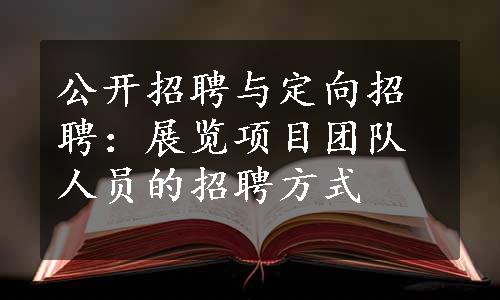 公开招聘与定向招聘：展览项目团队人员的招聘方式